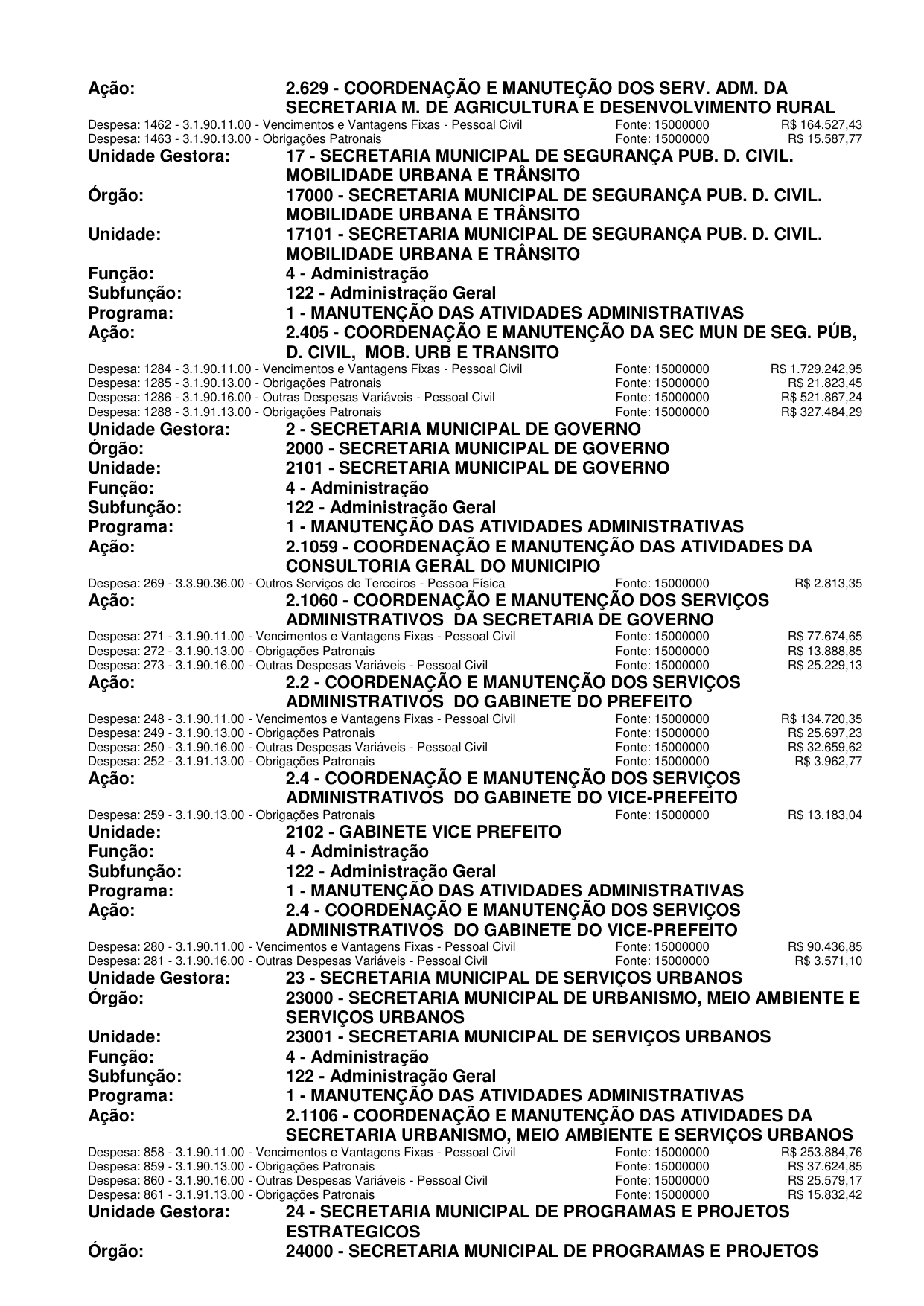 Ação: 2.629 - COORDENAÇÃO E MANUTEÇÃO DOS SERV. ADM. DA SECRETARIA M. DE AGRICULTURA E DESENVOLVIMENTO RURAL
Despesa: 1462 - 3.1.90.11.00 - Vencimentos e Vantagens Fixas - Pessoal Civil Fonte: 15000000 R$ 164.527,43
Despesa: 1463 - 3.1.90.13.00 - Obrigações Patronais Fonte: 15000000 R$ 15.587,77
Unidade Gestora: 17 - SECRETARIA MUNICIPAL DE SEGURANÇA PUB. D. CIVIL. MOBILIDADE URBANA E TRÂNSITO
Órgão: 17000 - SECRETARIA MUNICIPAL DE SEGURANÇA PUB. D. CIVIL. MOBILIDADE URBANA E TRÂNSITO
Unidade: 17101 - SECRETARIA MUNICIPAL DE SEGURANÇA PUB. D. CIVIL. MOBILIDADE URBANA E TRÂNSITO
Função: 4 - Administração
Subfunção: 122 - Administração Geral
Programa: 1 - MANUTENÇÃO DAS ATIVIDADES ADMINISTRATIVAS
Ação: 2.405 - COORDENAÇÃO E MANUTENÇÃO DA SEC MUN DE SEG. PÚB, D. CIVIL, MOB. URB E TRANSITO
Despesa: 1284 - 3.1.90.11.00 - Vencimentos e Vantagens Fixas - Pessoal Civil Fonte: 15000000 R$ 1.729.242,95
Despesa: 1285 - 3.1.90.13.00 - Obrigações Patronais Fonte: 15000000 R$ 21.823,45
Despesa: 1286 - 3.1.90.16.00 - Outras Despesas Variáveis - Pessoal Civil Fonte: 15000000 R$ 521.867,24
Despesa: 1288 - 3.1.91.13.00 - Obrigações Patronais Fonte: 15000000 R$ 327.484,29
Unidade Gestora: 2 - SECRETARIA MUNICIPAL DE GOVERNO
Órgão: 2000 - SECRETARIA MUNICIPAL DE GOVERNO
Unidade: 2101 - SECRETARIA MUNICIPAL DE GOVERNO
Função: 4 - Administração
Subfunção: 122 - Administração Geral
Programa: 1 - MANUTENÇÃO DAS ATIVIDADES ADMINISTRATIVAS
Ação: 2.1059 - COORDENAÇÃO E MANUTENÇÃO DAS ATIVIDADES DA CONSULTORIA GERAL DO MUNICIPIO
Despesa: 269 - 3.3.90.36.00 - Outros Serviços de Terceiros - Pessoa Física Fonte: 15000000 R$ 2.813,35
Ação: 2.1060 - COORDENAÇÃO E MANUTENÇÃO DOS SERVIÇOS ADMINISTRATIVOS DA SECRETARIA DE GOVERNO
Despesa: 271 - 3.1.90.11.00 - Vencimentos e Vantagens Fixas - Pessoal Civil Fonte: 15000000 R$ 77.674,65
Despesa: 272 - 3.1.90.13.00 - Obrigações Patronais Fonte: 15000000 R$ 13.888,85
Despesa: 273 - 3.1.90.16.00 - Outras Despesas Variáveis - Pessoal Civil Fonte: 15000000 R$ 25.229,13
Ação: 2.2 - COORDENAÇÃO E MANUTENÇÃO DOS SERVIÇOS ADMINISTRATIVOS DO GABINETE DO PREFEITO
Despesa: 248 - 3.1.90.11.00 - Vencimentos e Vantagens Fixas - Pessoal Civil Fonte: 15000000 R$ 134.720,35
Despesa: 249 - 3.1.90.13.00 - Obrigações Patronais Fonte: 15000000 R$ 25.697,23
Despesa: 250 - 3.1.90.16.00 - Outras Despesas Variáveis - Pessoal Civil Fonte: 15000000 R$ 32.659,62
Despesa: 252 - 3.1.91.13.00 - Obrigações Patronais Fonte: 15000000 R$ 3.962,77
Ação: 2.4 - COORDENAÇÃO E MANUTENÇÃO DOS SERVIÇOS ADMINISTRATIVOS DO GABINETE DO VICE-PREFEITO
Despesa: 259 - 3.1.90.13.00 - Obrigações Patronais Fonte: 15000000 R$ 13.183,04
Unidade: 2102 - GABINETE VICE PREFEITO
Função: 4 - Administração
Subfunção: 122 - Administração Geral
Programa: 1 - MANUTENÇÃO DAS ATIVIDADES ADMINISTRATIVAS
Ação: 2.4 - COORDENAÇÃO E MANUTENÇÃO DOS SERVIÇOS ADMINISTRATIVOS DO GABINETE DO VICE-PREFEITO
Despesa: 280 - 3.1.90.11.00 - Vencimentos e Vantagens Fixas - Pessoal Civil Fonte: 15000000 R$ 90.436,85
Despesa: 281 - 3.1.90.16.00 - Outras Despesas Variáveis - Pessoal Civil Fonte: 15000000 R$ 3.571,10
Unidade Gestora: 23 - SECRETARIA MUNICIPAL DE SERVIÇOS URBANOS
Órgão: 23000 - SECRETARIA MUNICIPAL DE URBANISMO, MEIO AMBIENTE E SERVIÇOS URBANOS
Unidade: 23001 - SECRETARIA MUNICIPAL DE SERVIÇOS URBANOS
Função: 4 - Administração
Subfunção: 122 - Administração Geral
Programa: 1 - MANUTENÇÃO DAS ATIVIDADES ADMINISTRATIVAS
Ação: 2.1106 - COORDENAÇÃO E MANUTENÇÃO DAS ATIVIDADES DA SECRETARIA URBANISMO, MEIO AMBIENTE E SERVIÇOS URBANOS
Despesa: 858 - 3.1.90.11.00 - Vencimentos e Vantagens Fixas - Pessoal Civil Fonte: 15000000 R$ 253.884,76
Despesa: 859 - 3.1.90.13.00 - Obrigações Patronais Fonte: 15000000 R$ 37.624,85
Despesa: 860 - 3.1.90.16.00 - Outras Despesas Variáveis - Pessoal Civil Fonte: 15000000 R$ 25.579,17
Despesa: 861 - 3.1.91.13.00 - Obrigações Patronais Fonte: 15000000 R$ 15.832,42
Unidade Gestora: 24 - SECRETARIA MUNICIPAL DE PROGRAMAS E PROJETOS ESTRATEGICOS
Órgão: 24000 - SECRETARIA MUNICIPAL DE PROGRAMAS E PROJETOS